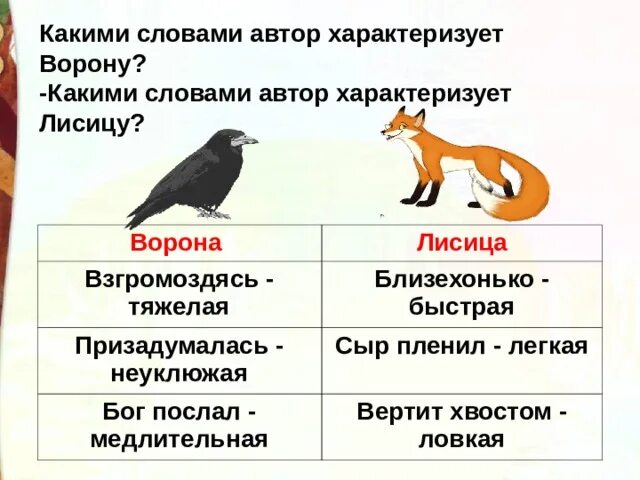 Какими словами автор характеризует Ворону?
-Какими словами автор характеризует Лисицу?

| Ворона | Лисица |
|---|---|
| Взгромоздясь - тяжелая | Близехонько - быстрая |
| Призадумалась - неуклюжая | Сыр пленил - легкая |
| Бог послал - медлительная | Вертит хвостом - ловкая |